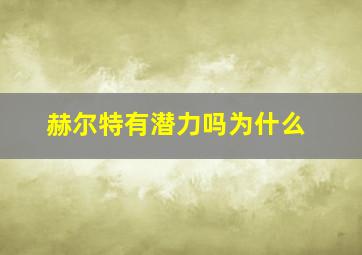 赫尔特有潜力吗为什么